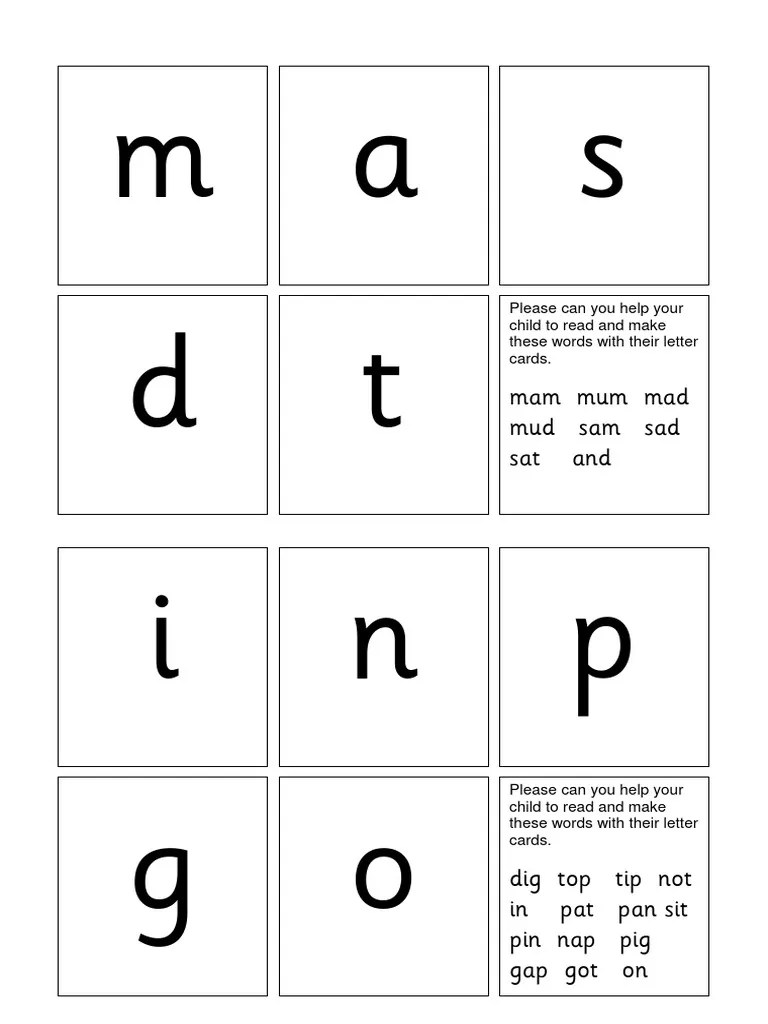 m

a

s

d

t

Please can you help your child to read and make these words with their letter cards.

mam mum mad
mud sam sad
sat and

i

n

p

g

o

Please can you help your child to read and make these words with their letter cards.

dig top tip not
in pat pan sit
pin nap pig
gap got on